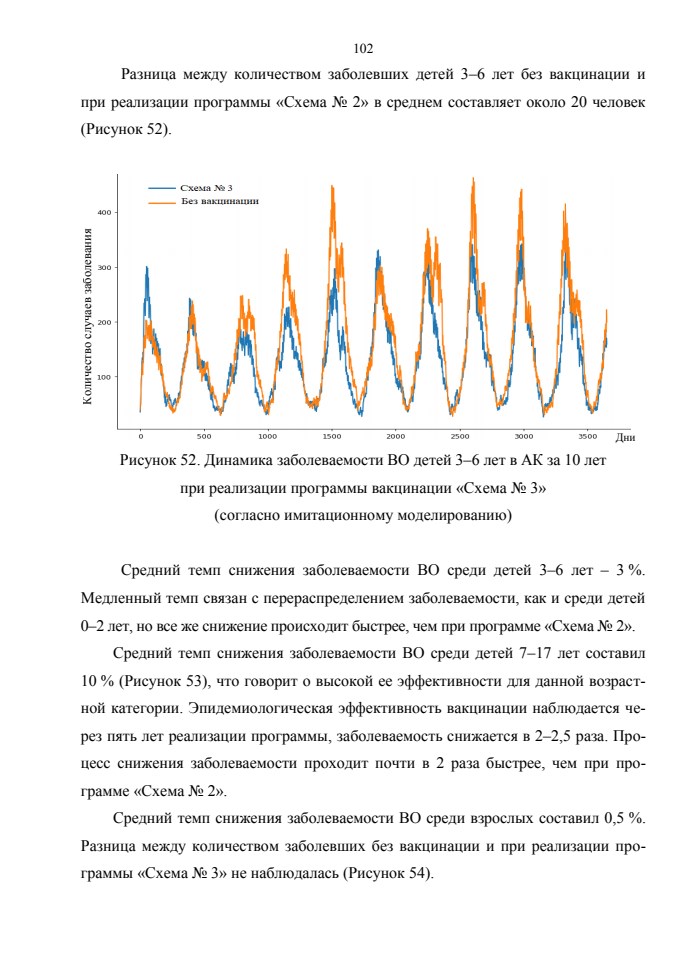 102

Разница между количеством заболевших детей 3–6 лет без вакцинации и при реализации программы «Схема № 2» в среднем составляет около 20 человек (Рисунок 52).

Схема № 3
Без вакцинации

Количество случаев заболевания

400
300
200
100

0 500 1000 1500 2000 2500 3000 3500 Дни

Рисунок 52. Динамика заболеваемости ВО детей 3–6 лет в АК за 10 лет при реализации программы вакцинации «Схема № 3» (согласно имитационному моделированию)

Средний темп снижения заболеваемости ВО среди детей 3–6 лет – 3 %. Медленный темп связан с перераспределением заболеваемости, как и среди детей 0–2 лет, но все же снижение происходит быстрее, чем при программе «Схема № 2».

Средний темп снижения заболеваемости ВО среди детей 7–17 лет составил 10 % (Рисунок 53), что говорит о высокой ее эффективности для данной возрастной категории. Эпидемиологическая эффективность вакцинации наблюдается через пять лет реализации программы, заболеваемость снижается в 2–2,5 раза. Процесс снижения заболеваемости проходит почти в 2 раза быстрее, чем при программе «Схема № 2».

Средний темп снижения заболеваемости ВО среди взрослых составил 0,5 %. Разница между количеством заболевших без вакцинации и при реализации программы «Схема № 3» не наблюдалась (Рисунок 54).